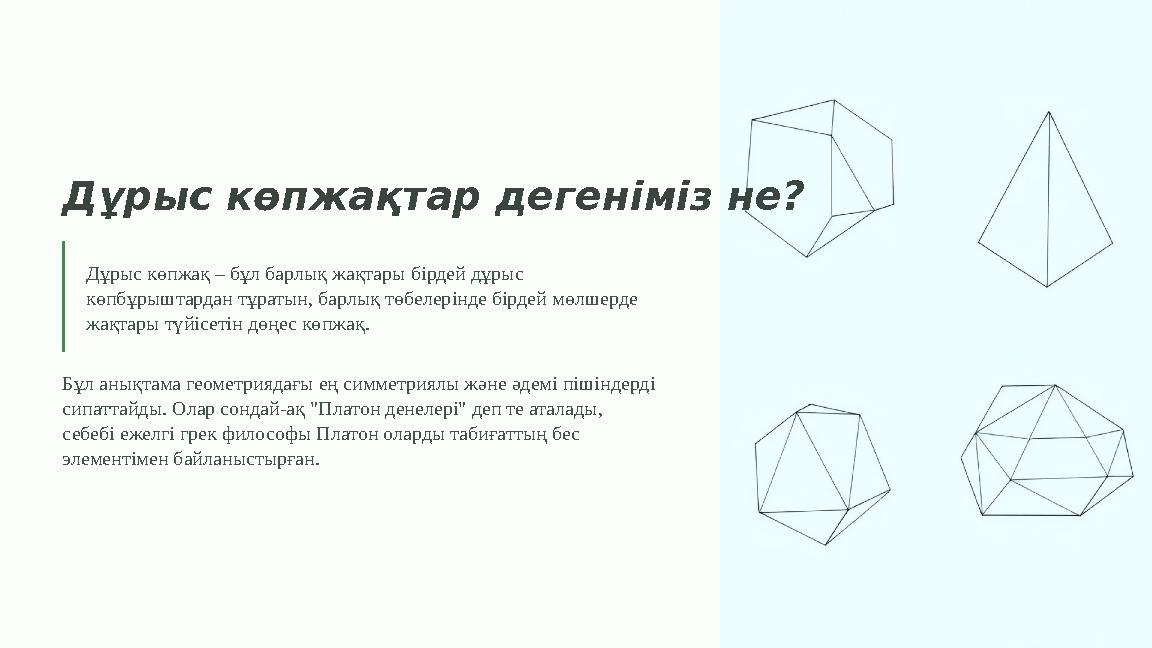 Дұрыс көпжақтар дегеніміз не?

Дұрыс көпжақ – бұл барлық жақтары бірдей дұрыс көпбұрыштардан тұратын, барлық төбелерінде бірдей мөлшерде жақтары түйісетін дөңес көпжақ.

Бұл анықтама геометриядағы ең симметриялы және әдемі пішіндерді сипаттайды. Олар сондай-ақ "Платон денелері" деп те аталады, себебі ежелгі грек философы Платон оларды табиғаттың бес элементімен байланыстырған.